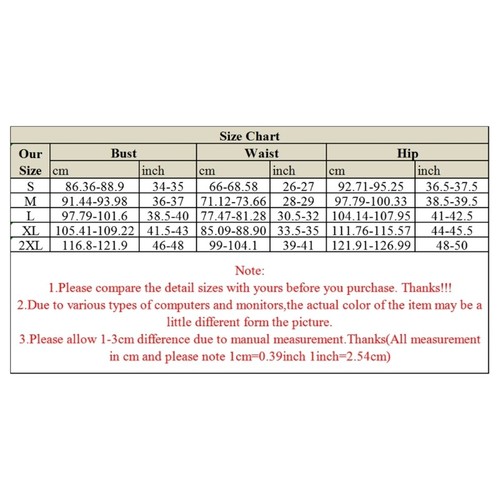 Size Chart

| Our Size | Bust cm | Bust inch | Waist cm | Waist inch | Hip cm | Hip inch |
|---|---|---|---|---|---|---|
| S | 86.36-88.9 | 34-35 | 66-68.58 | 26-27 | 92.71-95.25 | 36.5-37.5 |
| M | 91.44-93.98 | 36-37 | 71.12-73.66 | 28-29 | 97.79-100.33 | 38.5-39.5 |
| L | 97.79-101.6 | 38.5-40 | 77.47-81.28 | 30.5-32 | 104.14-107.95 | 41-42.5 |
| XL | 105.41-109.22 | 41.5-43 | 85.09-88.90 | 33.5-35 | 111.76-115.57 | 44-45.5 |
| 2XL | 116.8-121.9 | 46-48 | 99-104.1 | 39-41 | 121.91-126.99 | 48-50 |

Note:
1.Please compare the detail sizes with yours before you purchase. Thanks!!!
2.Due to various types of computers and monitors,the actual color of the item may be a little different form the picture.
3.Please allow 1-3cm difference due to manual measurement.Thanks(All measurement in cm and please note 1cm=0.39inch 1inch=2.54cm)